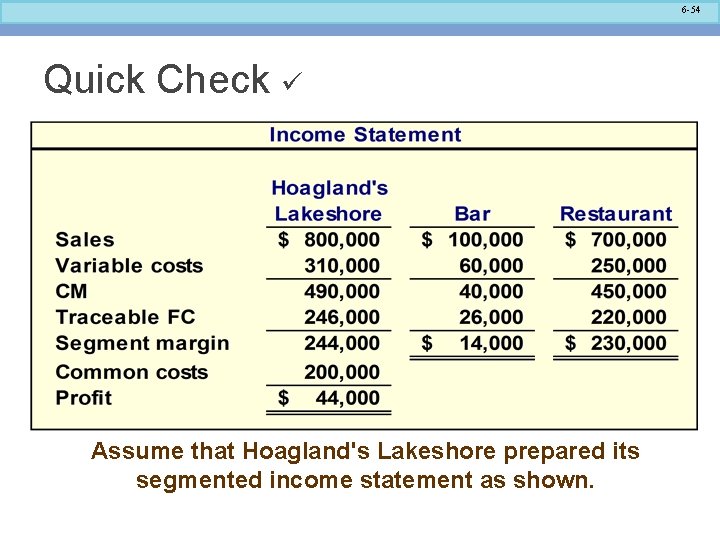 6-54

Quick Check ✓

Income Statement

| | Hoagland's Lakeshore | Bar | Restaurant |
|---|---|---|---|
| Sales | \$ 800,000 | \$ 100,000 | \$ 700,000 |
| Variable costs | 310,000 | 60,000 | 250,000 |
| CM | 490,000 | 40,000 | 450,000 |
| Traceable FC | 246,000 | 26,000 | 220,000 |
| Segment margin | 244,000 | \$ 14,000 | \$ 230,000 |
| Common costs | 200,000 | | |
| Profit | \$ 44,000 | | |

Assume that Hoagland's Lakeshore prepared its segmented income statement as shown.